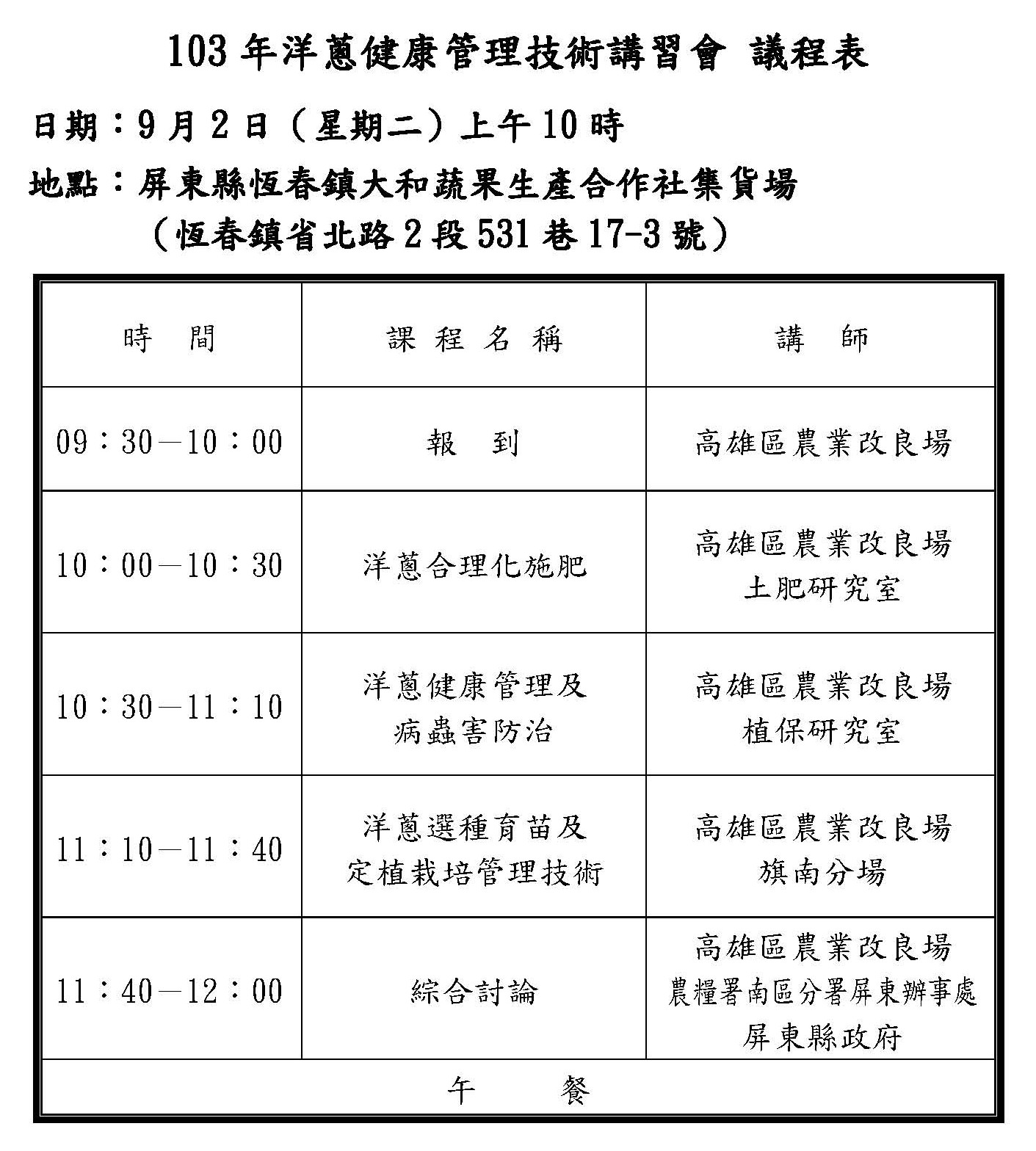 103 年洋蔥健康管理技術講習會 議程表

日期：9 月 2 日（星期二）上午 10 時

地點：屏東縣恆春鎮大和蔬果生產合作社集貨場
（恆春鎮省北路 2 段 531 巷 17-3 號）

| 時　間 | 課 程 名 稱 | 講　師 |
|---|---|---|
| 09：30－10：00 | 報　到 | 高雄區農業改良場 |
| 10：00－10：30 | 洋蔥合理化施肥 | 高雄區農業改良場 土肥研究室 |
| 10：30－11：10 | 洋蔥健康管理及 病蟲害防治 | 高雄區農業改良場 植保研究室 |
| 11：10－11：40 | 洋蔥選種育苗及 定植栽培管理技術 | 高雄區農業改良場 旗南分場 |
| 11：40－12：00 | 綜合討論 | 高雄區農業改良場 農糧署南區分署屏東辦事處 屏東縣政府 |
| 午　餐 | | |